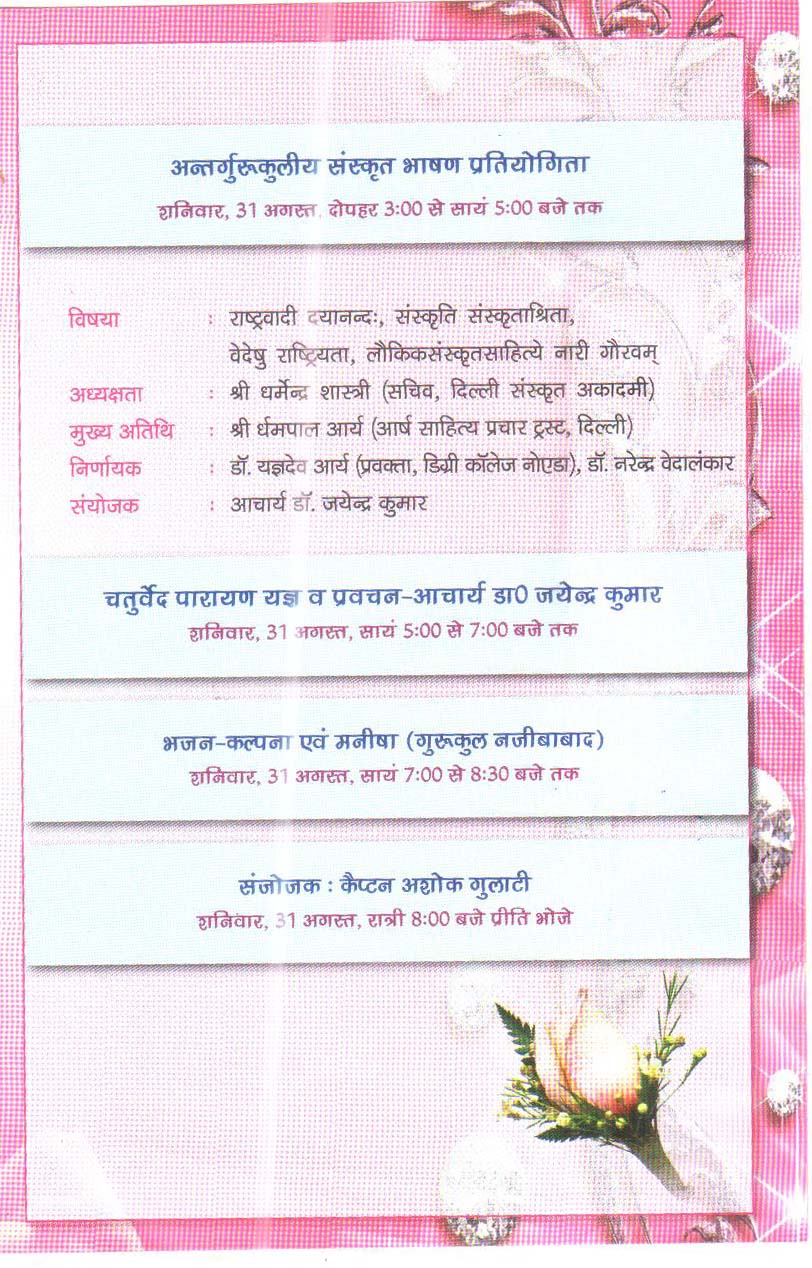 अन्तर्गुरूकुलीय संस्कृत भाषण प्रतियोगिता
शनिवार, 31 अगस्त, दोपहर 3:00 से सायं 5:00 बजे तक

विषया : राष्ट्रवादी दयानन्दः, संस्कृति संस्कृताश्रिता, वेदेषु राष्ट्रियता, लौकिकसंस्कृतसाहित्ये नारी गौरवम्
अध्यक्षता : श्री धर्मेन्द्र शास्त्री (सचिव, दिल्ली संस्कृत अकादमी)
मुख्य अतिथि : श्री धर्मपाल आर्य (आर्ष साहित्य प्रचार ट्रस्ट, दिल्ली)
निर्णायक : डॉ. यज्ञदेव आर्य (प्रवक्ता, डिग्री कॉलेज नोएडा), डॉ. नरेन्द्र वेदालंकार
संयोजक : आचार्य डॉ. जयेन्द्र कुमार

चतुर्वेद पारायण यज्ञ व प्रवचन-आचार्य डा0 जयेन्द्र कुमार
शनिवार, 31 अगस्त, सायं 5:00 से 7:00 बजे तक

भजन-कल्पना एवं मनीषा (गुरूकुल नजीबाबाद)
शनिवार, 31 अगस्त, सायं 7:00 से 8:30 बजे तक

संजोजक : कैप्टन अशोक गुलाटी
शनिवार, 31 अगस्त, रात्री 8:00 बजे प्रीति भोजे